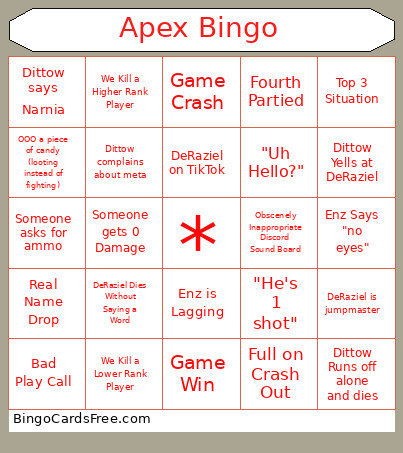 Apex Bingo

| | | | | |
|---|---|---|---|---|
| Dittow says Narnia | We Kill a Higher Rank Player | Game Crash | Fourth Partied | Top 3 Situation |
| OOO a piece of candy (looting instead of fighting) | Dittow complains about meta | DeRaziel on TikTok | "Uh Hello?" | Dittow Yells at DeRaziel |
| Someone asks for ammo | Someone gets 0 Damage | * | Obscenely Inappropriate Discord Sound Board | Enz Says "no eyes" |
| Real Name Drop | DeRaziel Dies Without Saying a Word | Enz is Lagging | "He's 1 shot" | DeRaziel is jumpmaster |
| Bad Play Call | We Kill a Lower Rank Player | Game Win | Full on Crash Out | Dittow Runs off alone and dies |

BingoCardsFree.com